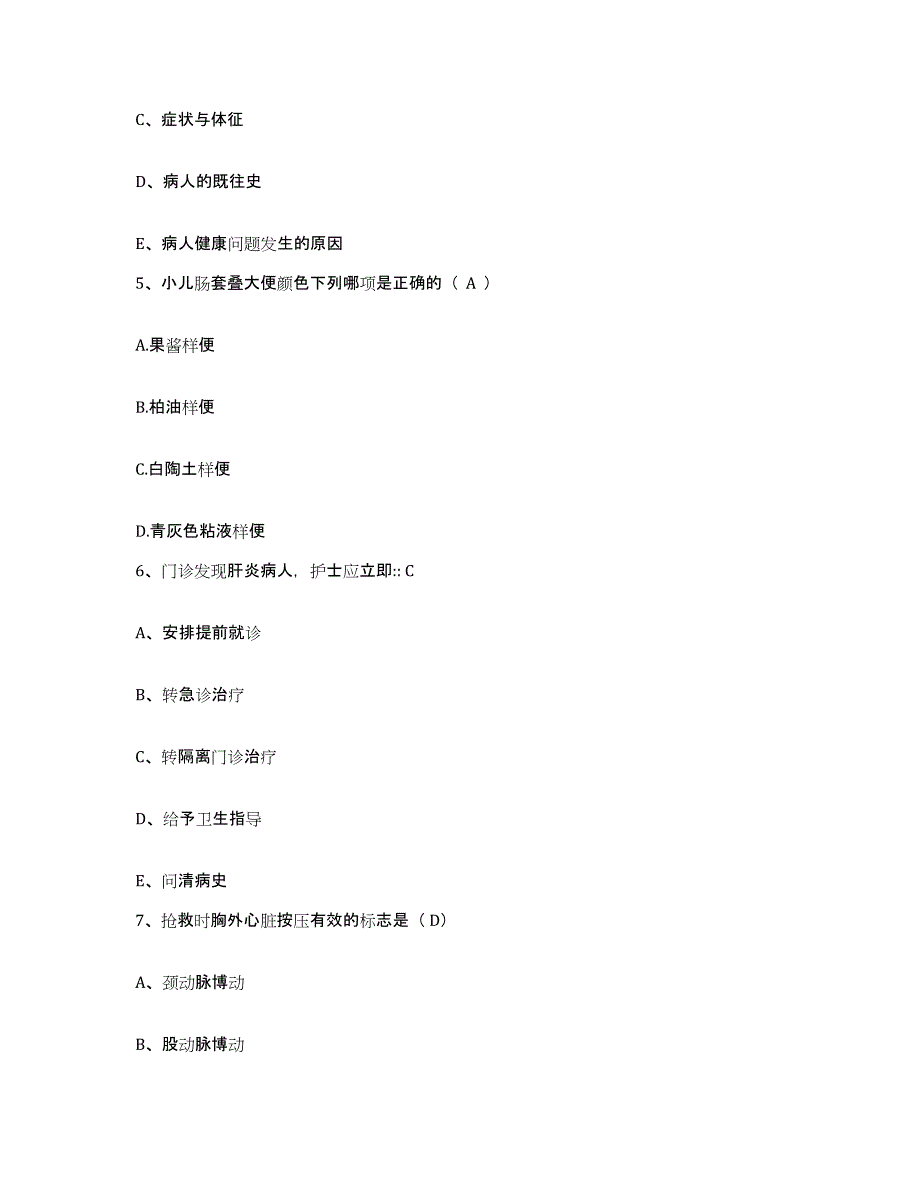 C、症状与体征

D、病人的既往史

E、病人健康问题发生的原因

5、小儿肠套叠大便颜色下列哪项是正确的（ A ）

A.果酱样便

B.柏油样便

C.白陶土样便

D.青灰色粘液样便

6、门诊发现肝炎病人，护士应立即:: C

A、安排提前就诊

B、转急诊治疗

C、转隔离门诊治疗

D、给予卫生指导

E、问清病史

7、抢救时胸外心脏按压有效的标志是（ D）

A、颈动脉博动

B、股动脉博动